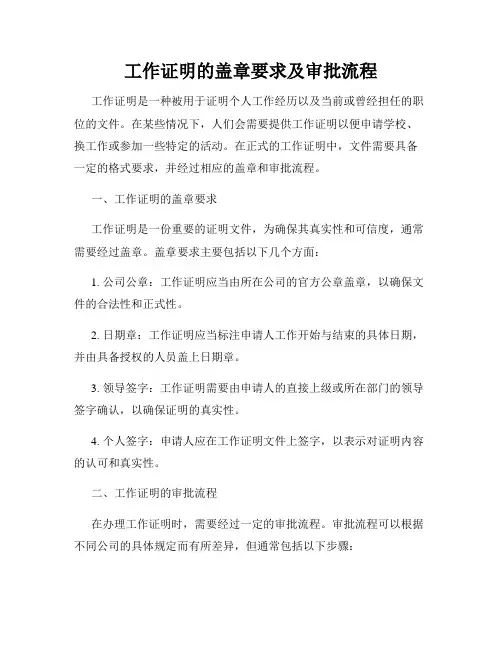 工作证明的盖章要求及审批流程

工作证明是一种被用于证明个人工作经历以及当前或曾经担任的职位的文件。在某些情况下，人们会需要提供工作证明以便申请学校、换工作或参加一些特定的活动。在正式的工作证明中，文件需要具备一定的格式要求，并经过相应的盖章和审批流程。

一、工作证明的盖章要求

工作证明是一份重要的证明文件，为确保其真实性和可信度，通常需要经过盖章。盖章要求主要包括以下几个方面：

1. 公司公章：工作证明应当由所在公司的官方公章盖章，以确保文件的合法性和正式性。

2. 日期章：工作证明应当标注申请人工作开始与结束的具体日期，并由具备授权的人员盖上日期章。

3. 领导签字：工作证明需要由申请人的直接上级或所在部门的领导签字确认，以确保证明的真实性。

4. 个人签字：申请人应在工作证明文件上签字，以表示对证明内容的认可和真实性。

二、工作证明的审批流程

在办理工作证明时，需要经过一定的审批流程。审批流程可以根据不同公司的具体规定而有所差异，但通常包括以下步骤：